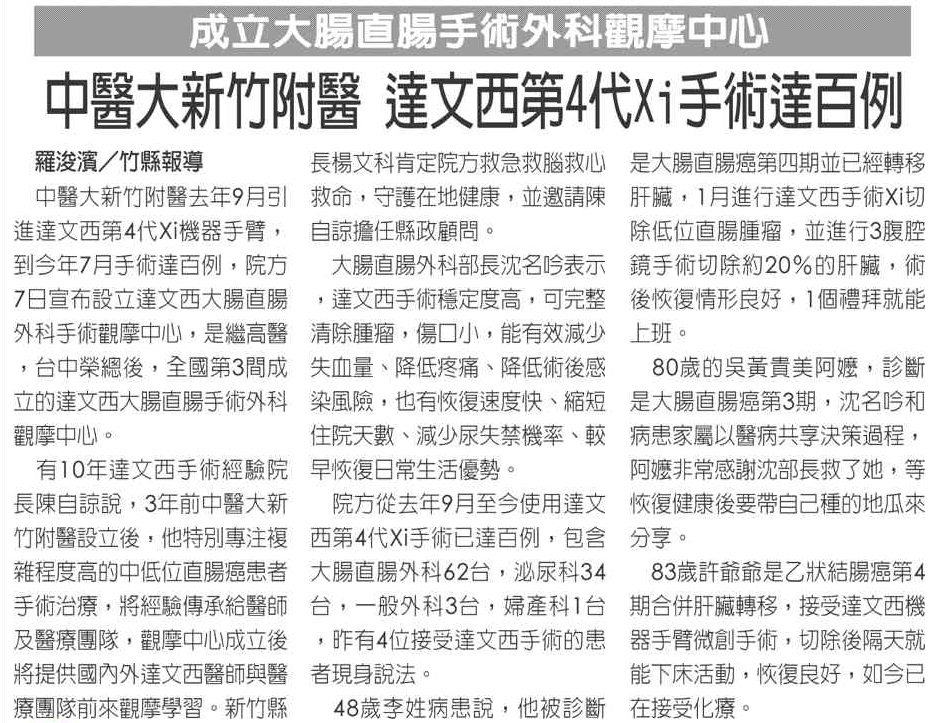 成立大腸直腸手術外科觀摩中心

中醫大新竹附醫 達文西第4代Xi手術達百例

羅浚濱／竹縣報導

中醫大新竹附醫去年9月引進達文西第4代Xi機器手臂，到今年7月手術達百例，院方7日宣布設立達文西大腸直腸外科手術觀摩中心，是繼高醫，台中榮總後，全國第3間成立的達文西大腸直腸手術外科觀摩中心。

有10年達文西手術經驗院長陳自諒說，3年前中醫大新竹附醫設立後，他特別專注複雜程度高的中低位直腸癌患者手術治療，將經驗傳承給醫師及醫療團隊，觀摩中心成立後將提供國內外達文西醫師與醫療團隊前來觀摩學習。新竹縣長楊文科肯定院方救急救腦救心救命，守護在地健康，並邀請陳自諒擔任縣政顧問。

大腸直腸外科部長沈名吟表示，達文西手術穩定度高，可完整清除腫瘤，傷口小，能有效減少失血量、降低疼痛、降低術後感染風險，也有恢復速度快、縮短住院天數、減少尿失禁機率、較早恢復日常生活優勢。

院方從去年9月至今使用達文西第4代Xi手術已達百例，包含大腸直腸外科62台，泌尿科34台，一般外科3台，婦產科1台，昨有4位接受達文西手術的患者現身說法。

48歲李姓病患說，他被診斷是大腸直腸癌第四期並已經轉移肝臟，1月進行達文西手術Xi切除低位直腸腫瘤，並進行3腹腔鏡手術切除約20%的肝臟，術後恢復情形良好，1個禮拜就能上班。

80歲的吳黃貴美阿嬤，診斷是大腸直腸癌第3期，沈名吟和病患家屬以醫病共享決策過程，阿嬤非常感謝沈部長救了她，等恢復健康後要帶自己種的地瓜來分享。

83歲許爺爺是乙狀結腸癌第4期合併肝臟轉移，接受達文西機器手臂微創手術，切除後隔天就能下床活動，恢復良好，如今已在接受化療。